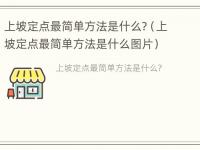 上坡定点最简单方法是什么?（上坡定点最简单方法是什么图片）

上坡定点最简单方法是什么?